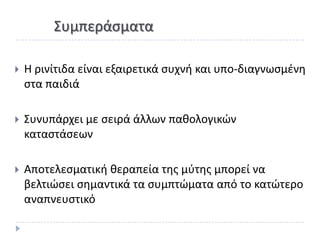 Συμπεράσματα

Η ρινίτιδα είναι εξαιρετικά συχνή και υπο-διαγνωσμένη στα παιδιά

Συνυπάρχει με σειρά άλλων παθολογικών καταστάσεων

Αποτελεσματική θεραπεία της μύτης μπορεί να βελτιώσει σημαντικά τα συμπτώματα από το κατώτερο αναπνευστικό